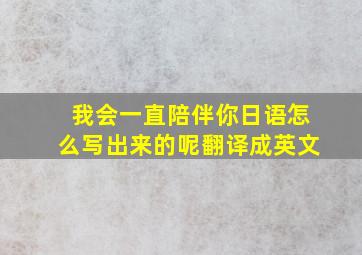 我会一直陪伴你日语怎么写出来的呢翻译成英文